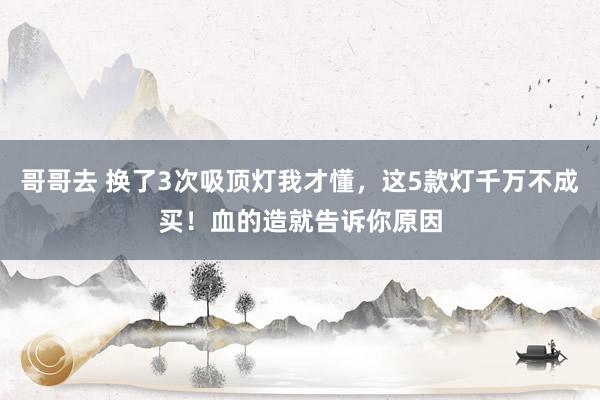 哥哥去 换了3次吸顶灯我才懂，这5款灯千万不成买！血的造就告诉你原因